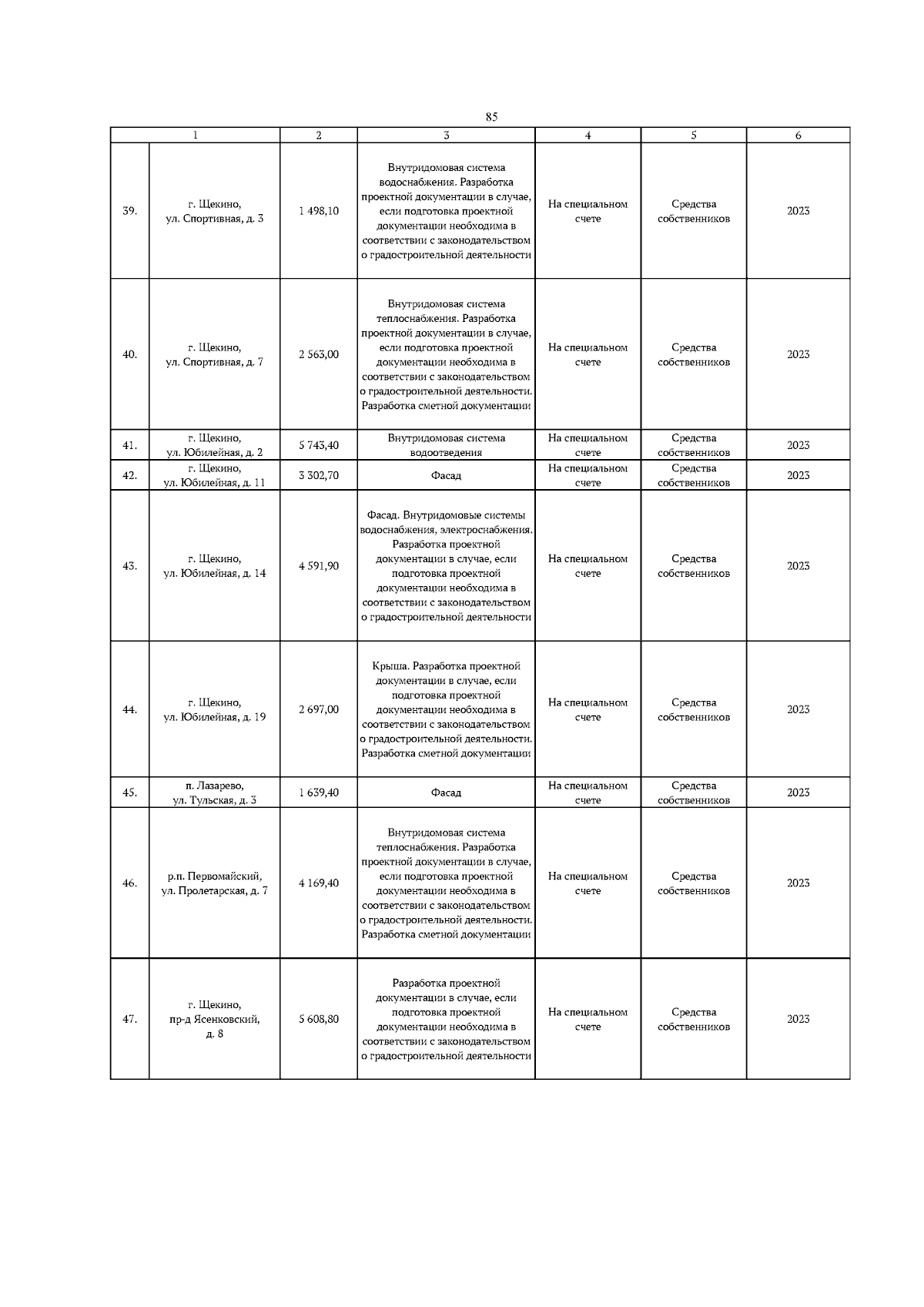 85

| 1 | | 2 | 3 | 4 | 5 | 6 |
|---|---|---|---|---|---|---|
| 39. | г. Щекино, ул. Спортивная, д. 3 | 1 498,10 | Внутридомовая система водоснабжения. Разработка проектной документации в случае, если подготовка проектной документации необходима в соответствии с законодательством о градостроительной деятельности | На специальном счете | Средства собственников | 2023 |
| 40. | г. Щекино, ул. Спортивная, д. 7 | 2 563,00 | Внутридомовая система теплоснабжения. Разработка проектной документации в случае, если подготовка проектной документации необходима в соответствии с законодательством о градостроительной деятельности. Разработка сметной документации | На специальном счете | Средства собственников | 2023 |
| 41. | г. Щекино, ул. Юбилейная, д. 2 | 5 743,40 | Внутридомовая система водоотведения | На специальном счете | Средства собственников | 2023 |
| 42. | г. Щекино, ул. Юбилейная, д. 11 | 3 302,70 | Фасад | На специальном счете | Средства собственников | 2023 |
| 43. | г. Щекино, ул. Юбилейная, д. 14 | 4 591,90 | Фасад. Внутридомовые системы водоснабжения, электроснабжения. Разработка проектной документации в случае, если подготовка проектной документации необходима в соответствии с законодательством о градостроительной деятельности | На специальном счете | Средства собственников | 2023 |
| 44. | г. Щекино, ул. Юбилейная, д. 19 | 2 697,00 | Крыша. Разработка проектной документации в случае, если подготовка проектной документации необходима в соответствии с законодательством о градостроительной деятельности. Разработка сметной документации | На специальном счете | Средства собственников | 2023 |
| 45. | п. Лазарево, ул. Тульская, д. 3 | 1 639,40 | Фасад | На специальном счете | Средства собственников | 2023 |
| 46. | р.п. Первомайский, ул. Пролетарская, д. 7 | 4 169,40 | Внутридомовая система теплоснабжения. Разработка проектной документации в случае, если подготовка проектной документации необходима в соответствии с законодательством о градостроительной деятельности. Разработка сметной документации | На специальном счете | Средства собственников | 2023 |
| 47. | г. Щекино, пр-д Ясенковский, д. 8 | 5 608,80 | Разработка проектной документации в случае, если подготовка проектной документации необходима в соответствии с законодательством о градостроительной деятельности | На специальном счете | Средства собственников | 2023 |